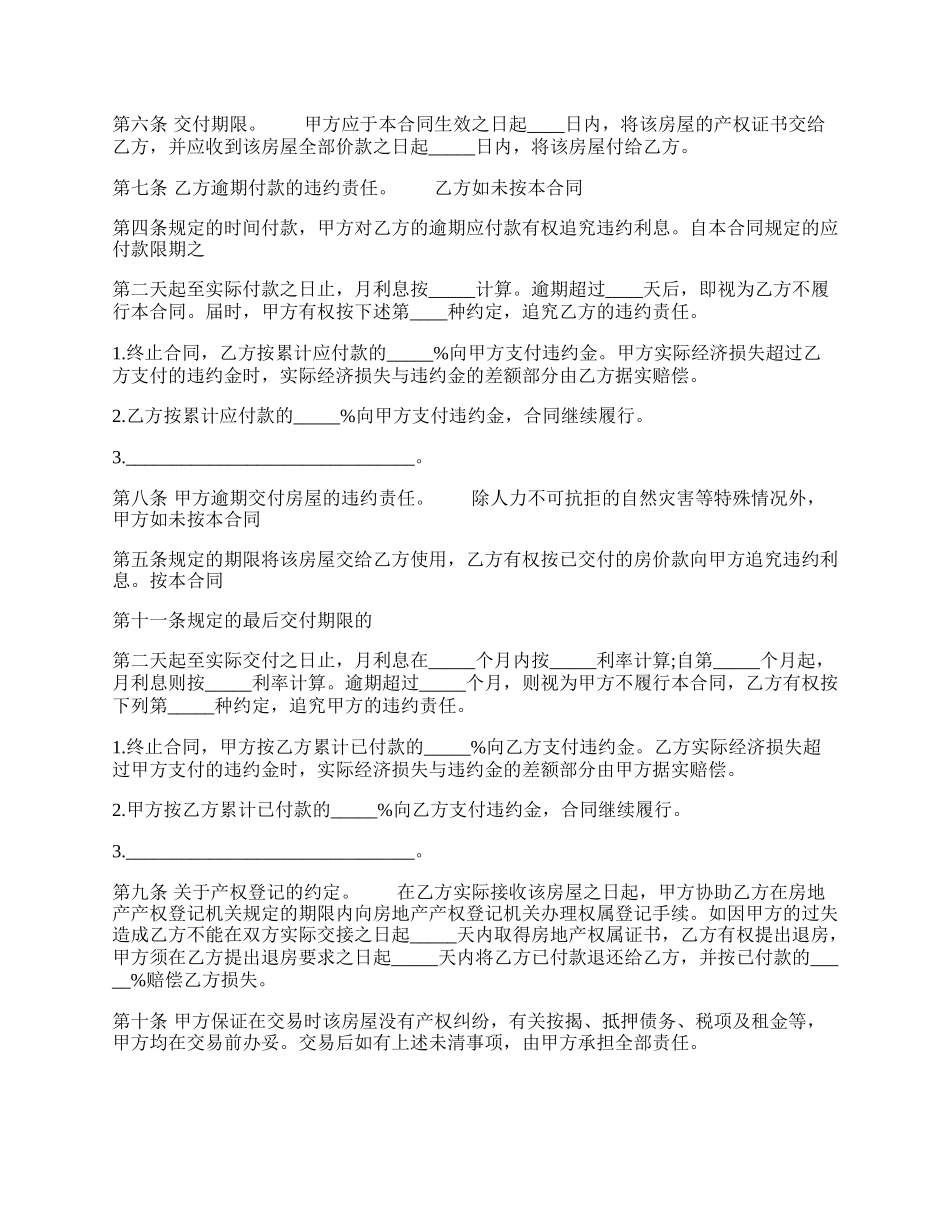 第六条 交付期限。　　甲方应于本合同生效之日起____日内，将该房屋的产权证书交给乙方，并应收到该房屋全部价款之日起_____日内，将该房屋付给乙方。

第七条 乙方逾期付款的违约责任。　　乙方如未按本合同

第四条规定的时间付款，甲方对乙方的逾期应付款有权追究违约利息。自本合同规定的应付款限期之

第二天起至实际付款之日止，月利息按_____计算。逾期超过____天后，即视为乙方不履行本合同。届时，甲方有权按下述第____种约定，追究乙方的违约责任。

1.终止合同，乙方按累计应付款的_____%向甲方支付违约金。甲方实际经济损失超过乙方支付的违约金时，实际经济损失与违约金的差额部分由乙方据实赔偿。

2.乙方按累计应付款的_____%向甲方支付违约金，合同继续履行。

3.________________________________。

第八条 甲方逾期交付房屋的违约责任。　　除人力不可抗拒的自然灾害等特殊情况外，甲方如未按本合同

第五条规定的期限将该房屋交给乙方使用，乙方有权按已交付的房价款向甲方追究违约利息。按本合同

第十一条规定的最后交付期限的

第二天起至实际交付之日止，月利息在_____个月内按_____利率计算;自第_____个月起，月利息则按_____利率计算。逾期超过_____个月，则视为甲方不履行本合同，乙方有权按下列第_____种约定，追究甲方的违约责任。

1.终止合同，甲方按乙方累计已付款的_____%向乙方支付违约金。乙方实际经济损失超过甲方支付的违约金时，实际经济损失与违约金的差额部分由甲方据实赔偿。

2.甲方按乙方累计已付款的_____%向乙方支付违约金，合同继续履行。

3.________________________________。

第九条 关于产权登记的约定。　　在乙方实际接收该房屋之日起，甲方协助乙方在房地产产权登记机关规定的期限内向房地产产权登记机关办理权属登记手续。如因甲方的过失造成乙方不能在双方实际交接之日起_____天内取得房地产权属证书，乙方有权提出退房，甲方须在乙方提出退房要求之日起_____天内将乙方已付款退还给乙方，并按已付款的_____%赔偿乙方损失。

第十条 甲方保证在交易时该房屋没有产权纠纷，有关按揭、抵押债务、税项及租金等，甲方均在交易前办妥。交易后如有上述未清事项，由甲方承担全部责任。